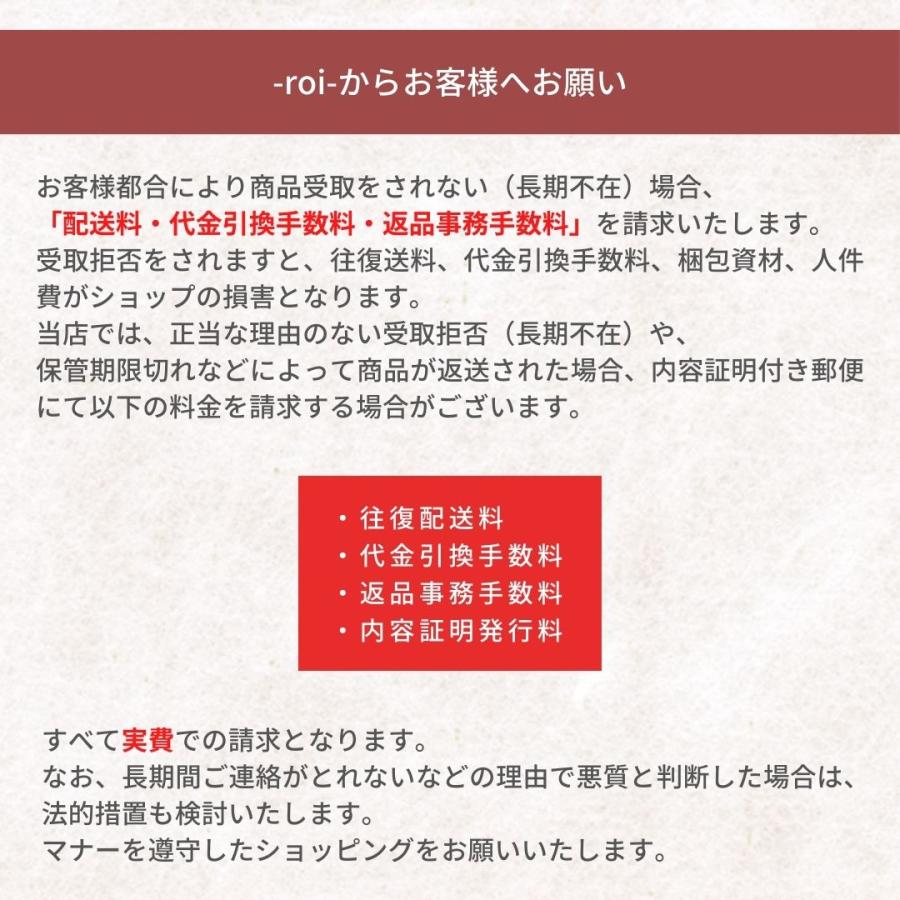 -roi-からお客様へお願い

お客様都合により商品受取をされない（長期不在）場合、
「配送料・代金引換手数料・返品事務手数料」を請求いたします。
受取拒否をされますと、往復送料、代金引換手数料、梱包資材、人件費がショップの損害となります。
当店では、正当な理由のない受取拒否（長期不在）や、
保管期限切れなどによって商品が返送された場合、内容証明付き郵便にて以下の料金を請求する場合がございます。

・往復配送料
・代金引換手数料
・返品事務手数料
・内容証明発行料

すべて実費での請求となります。
なお、長期間ご連絡がとれないなどの理由で悪質と判断した場合は、法的措置も検討いたします。
マナーを遵守したショッピングをお願いいたします。